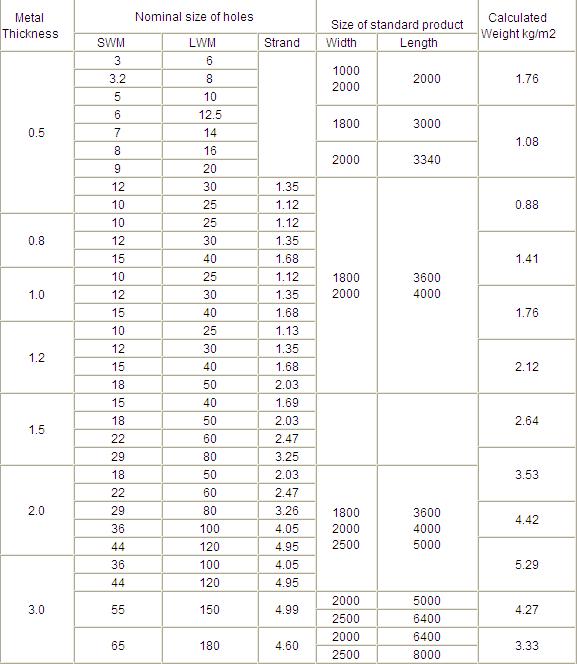 | Metal Thickness | Nominal size of holes | | | Size of standard product | | Calculated Weight kg/m2 |
|---|---|---|---|---|---|---|
| | SWM | LWM | Strand | Width | Length | |
| 0.5 | 3 | 6 | | 1000 2000 | 2000 | 1.76 |
| | 3.2 | 8 | | | | |
| | 5 | 10 | | | | |
| | 6 | 12.5 | | 1800 | 3000 | 1.08 |
| | 7 | 14 | | | | |
| | 8 | 16 | | 2000 | 3340 | |
| | 9 | 20 | | | | |
| | 12 | 30 | 1.35 | 1800 2000 | 3600 4000 | 0.88 |
| | 10 | 25 | 1.12 | | | |
| 0.8 | 10 | 25 | 1.12 | | | |
| | 12 | 30 | 1.35 | | | 1.41 |
| | 15 | 40 | 1.68 | | | |
| 1.0 | 10 | 25 | 1.12 | | | |
| | 12 | 30 | 1.35 | | | 1.76 |
| | 15 | 40 | 1.68 | | | |
| 1.2 | 10 | 25 | 1.13 | | | |
| | 12 | 30 | 1.35 | | | 2.12 |
| | 15 | 40 | 1.68 | | | |
| | 18 | 50 | 2.03 | | | |
| 1.5 | 15 | 40 | 1.69 | | | 2.64 |
| | 18 | 50 | 2.03 | | | |
| | 22 | 60 | 2.47 | | | |
| | 29 | 80 | 3.25 | | | 3.53 |
| 2.0 | 18 | 50 | 2.03 | 1800 2000 2500 | 3600 4000 5000 | |
| | 22 | 60 | 2.47 | | | |
| | 29 | 80 | 3.26 | | | 4.42 |
| | 36 | 100 | 4.05 | | | |
| | 44 | 120 | 4.95 | | | 5.29 |
| 3.0 | 36 | 100 | 4.05 | | | |
| | 44 | 120 | 4.95 | | | |
| | 55 | 150 | 4.99 | 2000 | 5000 | 4.27 |
| | | | | 2500 | 6400 | |
| | 65 | 180 | 4.60 | 2000 | 6400 | 3.33 |
| | | | | 2500 | 8000 | |